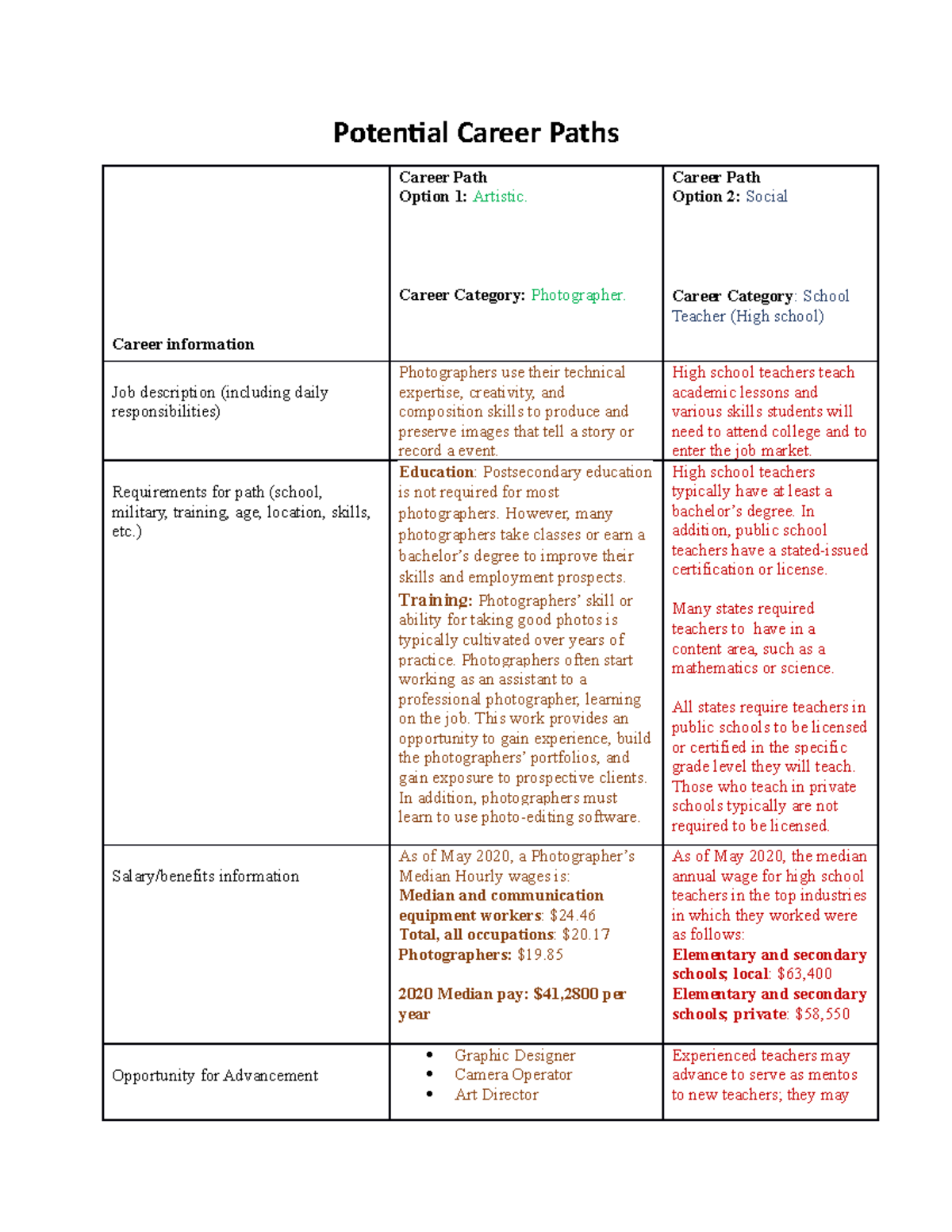 Potential Career Paths

| Career information | Career Path Option 1: Artistic. Career Category: Photographer. | Career Path Option 2: Social Career Category: School Teacher (High school) |
|---|---|---|
| Job description (including daily responsibilities) | Photographers use their technical expertise, creativity, and composition skills to produce and preserve images that tell a story or record a event. | High school teachers teach academic lessons and various skills students will need to attend college and to enter the job market. |
| Requirements for path (school, military, training, age, location, skills, etc.) | Education: Postsecondary education is not required for most photographers. However, many photographers take classes or earn a bachelor's degree to improve their skills and employment prospects. Training: Photographers' skill or ability for taking good photos is typically cultivated over years of practice. Photographers often start working as an assistant to a professional photographer, learning on the job. This work provides an opportunity to gain experience, build the photographers' portfolios, and gain exposure to prospective clients. In addition, photographers must learn to use photo-editing software. | High school teachers typically have at least a bachelor's degree. In addition, public school teachers have a stated-issued certification or license. Many states required teachers to have in a content area, such as a mathematics or science. All states require teachers in public schools to be licensed or certified in the specific grade level they will teach. Those who teach in private schools typically are not required to be licensed. |
| Salary/benefits information | As of May 2020, a Photographer's Median Hourly wages is: Median and communication equipment workers: $24.46 Total, all occupations: $20.17 Photographers: $19.85 2020 Median pay: $41,2800 per year | As of May 2020, the median annual wage for high school teachers in the top industries in which they worked were as follows: Elementary and secondary schools; local: $63,400 Elementary and secondary schools; private: $58,550 |
| Opportunity for Advancement | • Graphic Designer • Camera Operator • Art Director | Experienced teachers may advance to serve as mentos to new teachers; they may |